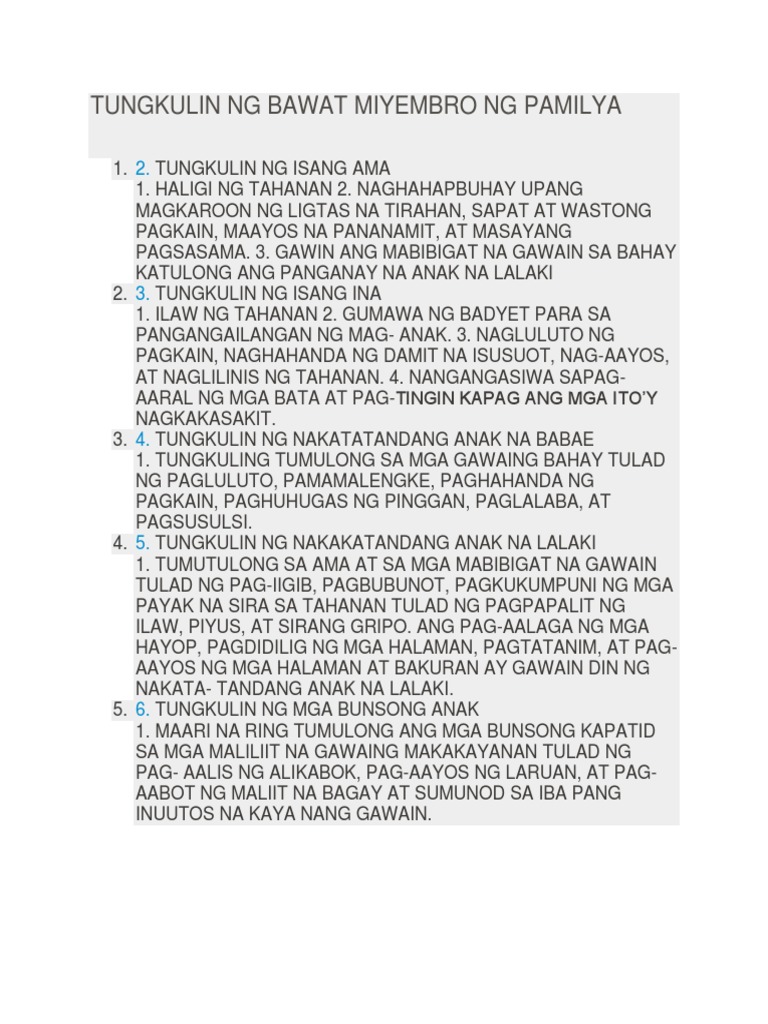 TUNGKULIN NG BAWAT MIYEMBRO NG PAMILYA

1. 2. TUNGKULIN NG ISANG AMA
1. HALIGI NG TAHANAN 2. NAGHAHAPBUHAY UPANG MAGKAROON NG LIGTAS NA TIRAHAN, SAPAT AT WASTONG PAGKAIN, MAAYOS NA PANANAMIT, AT MASAYANG PAGSASAMA. 3. GAWIN ANG MABIBIGAT NA GAWAIN SA BAHAY KATULONG ANG PANGANAY NA ANAK NA LALAKI
2. 3. TUNGKULIN NG ISANG INA
1. ILAW NG TAHANAN 2. GUMAWA NG BADYET PARA SA PANGANGAILANGAN NG MAG- ANAK. 3. NAGLULUTO NG PAGKAIN, NAGHAHANDA NG DAMIT NA ISUSUOT, NAG-AAYOS, AT NAGLILINIS NG TAHANAN. 4. NANGANGASIWA SAPAG-AARAL NG MGA BATA AT PAG-TINGIN KAPAG ANG MGA ITO'Y NAGKAKASAKIT.
3. 4. TUNGKULIN NG NAKATATANDANG ANAK NA BABAE
1. TUNGKULING TUMULONG SA MGA GAWAING BAHAY TULAD NG PAGLULUTO, PAMAMALENGKE, PAGHAHANDA NG PAGKAIN, PAGHUHUGAS NG PINGGAN, PAGLALABA, AT PAGSUSULSI.
4. 5. TUNGKULIN NG NAKAKATANDANG ANAK NA LALAKI
1. TUMUTULONG SA AMA AT SA MGA MABIBIGAT NA GAWAIN TULAD NG PAG-IIGIB, PAGBUBUNOT, PAGKUKUMPUNI NG MGA PAYAK NA SIRA SA TAHANAN TULAD NG PAGPAPALIT NG ILAW, PIYUS, AT SIRANG GRIPO. ANG PAG-AALAGA NG MGA HAYOP, PAGDIDILIG NG MGA HALAMAN, PAGTATANIM, AT PAG-AAYOS NG MGA HALAMAN AT BAKURAN AY GAWAIN DIN NG NAKATA- TANDANG ANAK NA LALAKI.
5. 6. TUNGKULIN NG MGA BUNSONG ANAK
1. MAARI NA RING TUMULONG ANG MGA BUNSONG KAPATID SA MGA MALILIIT NA GAWAING MAKAKAYANAN TULAD NG PAG- AALIS NG ALIKABOK, PAG-AAYOS NG LARUAN, AT PAG-AABOT NG MALIIT NA BAGAY AT SUMUNOD SA IBA PANG INUUTOS NA KAYA NANG GAWAIN.